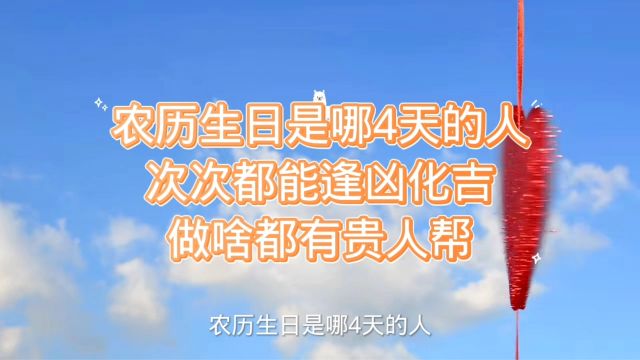 农历生日是哪4天的人
次次都能逢凶化吉
做啥都有贵人帮

农历生日是哪4天的人